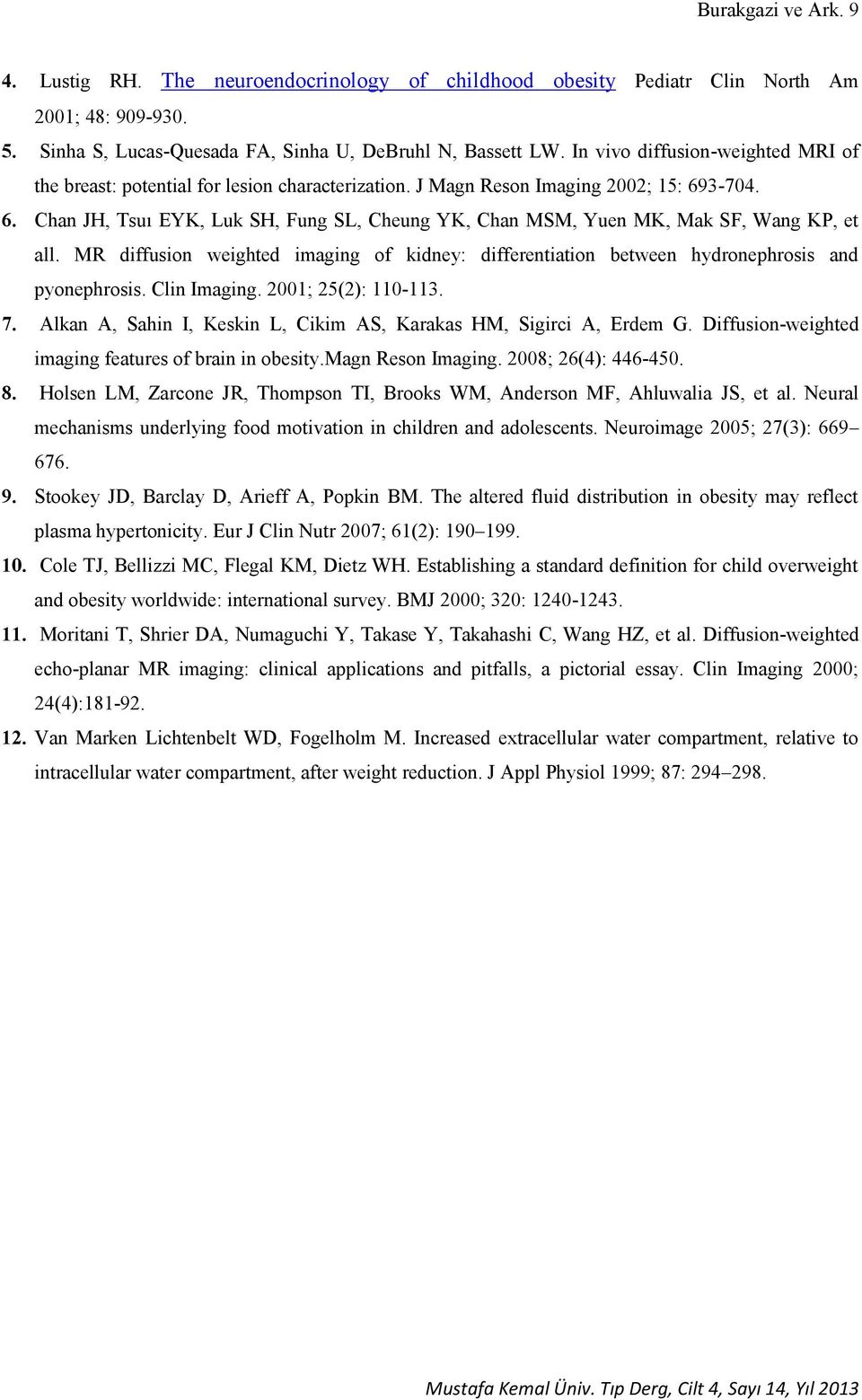 Burakgazi ve Ark. 9

4. Lustig RH. The neuroendocrinology of childhood obesity Pediatr Clin North Am 2001; 48: 909-930.

5. Sinha S, Lucas-Quesada FA, Sinha U, DeBruhl N, Bassett LW. In vivo diffusion-weighted MRI of the breast: potential for lesion characterization. J Magn Reson Imaging 2002; 15: 693-704.

6. Chan JH, Tsuı EYK, Luk SH, Fung SL, Cheung YK, Chan MSM, Yuen MK, Mak SF, Wang KP, et all. MR diffusion weighted imaging of kidney: differentiation between hydronephrosis and pyonephrosis. Clin Imaging. 2001; 25(2): 110-113.

7. Alkan A, Sahin I, Keskin L, Cikim AS, Karakas HM, Sigirci A, Erdem G. Diffusion-weighted imaging features of brain in obesity.Magn Reson Imaging. 2008; 26(4): 446-450.

8. Holsen LM, Zarcone JR, Thompson TI, Brooks WM, Anderson MF, Ahluwalia JS, et al. Neural mechanisms underlying food motivation in children and adolescents. Neuroimage 2005; 27(3): 669–676.

9. Stookey JD, Barclay D, Arieff A, Popkin BM. The altered fluid distribution in obesity may reflect plasma hypertonicity. Eur J Clin Nutr 2007; 61(2): 190–199.

10. Cole TJ, Bellizzi MC, Flegal KM, Dietz WH. Establishing a standard definition for child overweight and obesity worldwide: international survey. BMJ 2000; 320: 1240-1243.

11. Moritani T, Shrier DA, Numaguchi Y, Takase Y, Takahashi C, Wang HZ, et al. Diffusion-weighted echo-planar MR imaging: clinical applications and pitfalls, a pictorial essay. Clin Imaging 2000; 24(4):181-92.

12. Van Marken Lichtenbelt WD, Fogelholm M. Increased extracellular water compartment, relative to intracellular water compartment, after weight reduction. J Appl Physiol 1999; 87: 294–298.

Mustafa Kemal Üniv. Tıp Derg, Cilt 4, Sayı 14, Yıl 2013